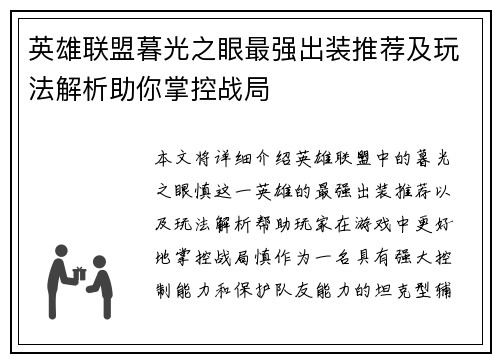 英雄联盟暮光之眼最强出装推荐及玩法解析助你掌控战局

本文将详细介绍英雄联盟中的暮光之眼慎这一英雄的最强出装推荐以及玩法解析帮助玩家在游戏中更好地掌控战局慎作为一名具有强大控制能力和保护队友能力的坦克型辅